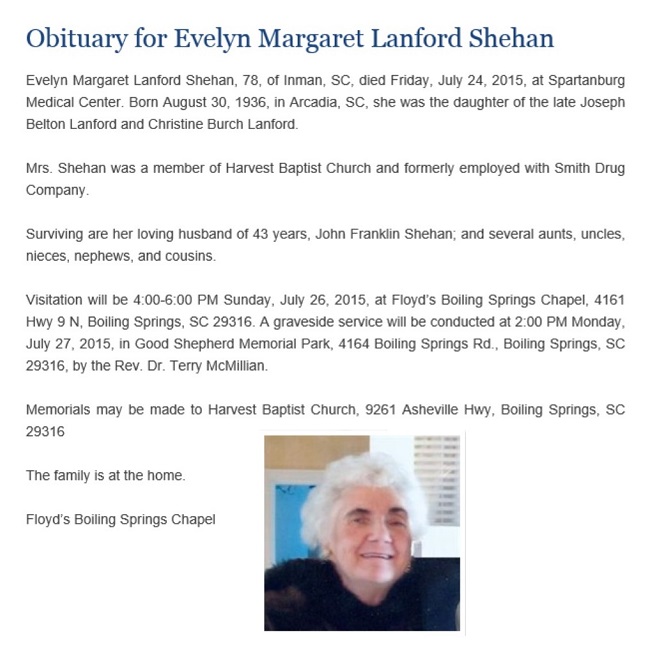 Obituary for Evelyn Margaret Lanford Shehan

Evelyn Margaret Lanford Shehan, 78, of Inman, SC, died Friday, July 24, 2015, at Spartanburg Medical Center. Born August 30, 1936, in Arcadia, SC, she was the daughter of the late Joseph Belton Lanford and Christine Burch Lanford.

Mrs. Shehan was a member of Harvest Baptist Church and formerly employed with Smith Drug Company.

Surviving are her loving husband of 43 years, John Franklin Shehan; and several aunts, uncles, nieces, nephews, and cousins.

Visitation will be 4:00-6:00 PM Sunday, July 26, 2015, at Floyd's Boiling Springs Chapel, 4161 Hwy 9 N, Boiling Springs, SC 29316. A graveside service will be conducted at 2:00 PM Monday, July 27, 2015, in Good Shepherd Memorial Park, 4164 Boiling Springs Rd., Boiling Springs, SC 29316, by the Rev. Dr. Terry McMillian.

Memorials may be made to Harvest Baptist Church, 9261 Asheville Hwy, Boiling Springs, SC 29316

The family is at the home.

Floyd's Boiling Springs Chapel